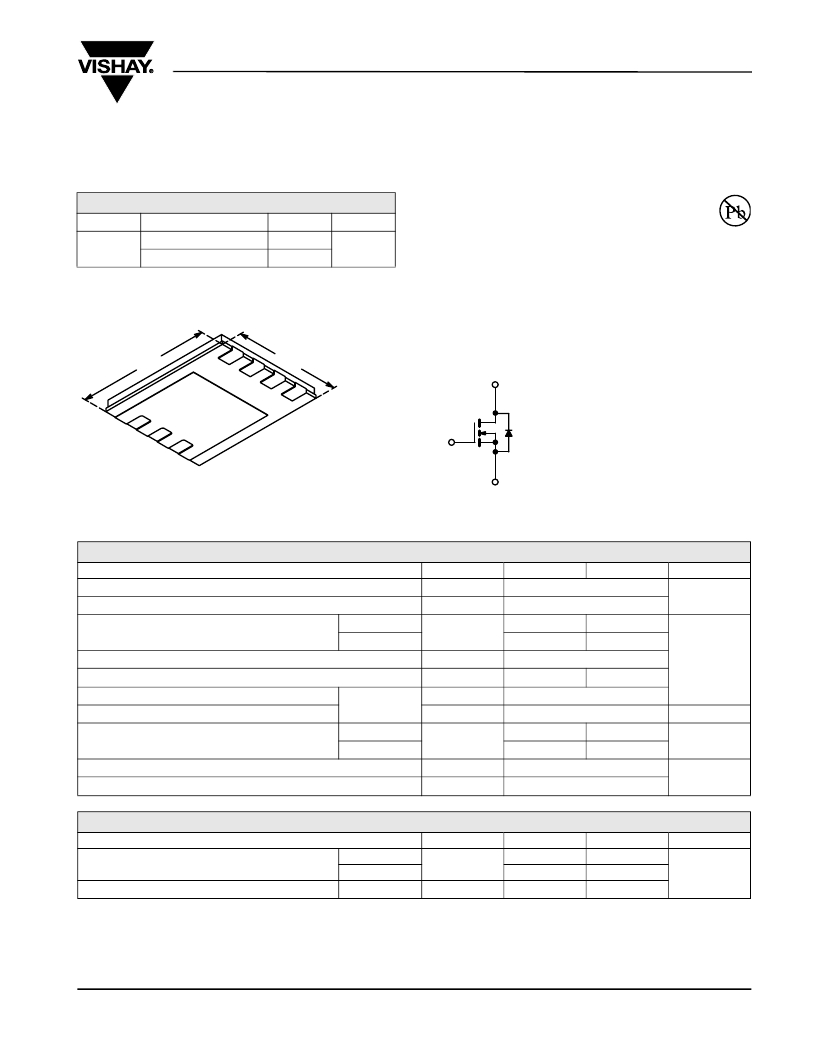 VISHAY.

Pb